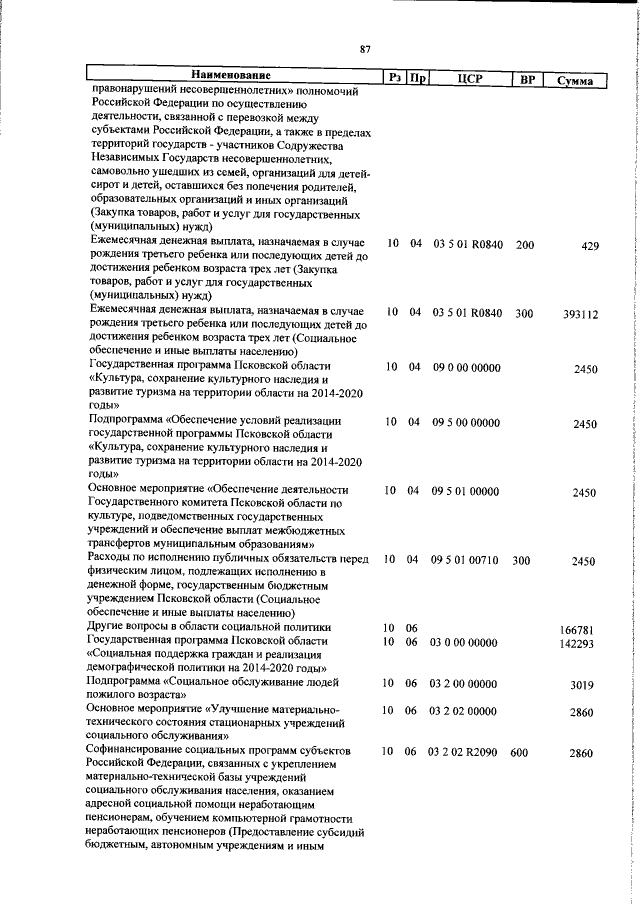 87

| Наименование | Рз | Пр | ЦСР | ВР | Сумма |
|---|---|---|---|---|---|
| правонарушений несовершеннолетних» полномочий Российской Федерации по осуществлению деятельности, связанной с перевозкой между субъектами Российской Федерации, а также в пределах территорий государств - участников Содружества Независимых Государств несовершеннолетних, самовольно ушедших из семей, организаций для детей-сирот и детей, оставшихся без попечения родителей, образовательных организаций и иных организаций (Закупка товаров, работ и услуг для государственных (муниципальных) нужд) | | | | | |
| Ежемесячная денежная выплата, назначаемая в случае рождения третьего ребенка или последующих детей до достижения ребенком возраста трех лет (Закупка товаров, работ и услуг для государственных (муниципальных) нужд) | 10 | 04 | 03 5 01 R0840 | 200 | 429 |
| Ежемесячная денежная выплата, назначаемая в случае рождения третьего ребенка или последующих детей до достижения ребенком возраста трех лет (Социальное обеспечение и иные выплаты населению) | 10 | 04 | 03 5 01 R0840 | 300 | 393112 |
| Государственная программа Псковской области «Культура, сохранение культурного наследия и развитие туризма на территории области на 2014-2020 годы» | 10 | 04 | 09 0 00 00000 | | 2450 |
| Подпрограмма «Обеспечение условий реализации государственной программы Псковской области «Культура, сохранение культурного наследия и развитие туризма на территории области на 2014-2020 годы» | 10 | 04 | 09 5 00 00000 | | 2450 |
| Основное мероприятие «Обеспечение деятельности Государственного комитета Псковской области по культуре, подведомственных государственных учреждений и обеспечение выплат межбюджетных трансфертов муниципальным образованиям» | 10 | 04 | 09 5 01 00000 | | 2450 |
| Расходы по исполнению публичных обязательств перед физическим лицом, подлежащих исполнению в денежной форме, государственным бюджетным учреждением Псковской области (Социальное обеспечение и иные выплаты населению) | 10 | 04 | 09 5 01 00710 | 300 | 2450 |
| Другие вопросы в области социальной политики | 10 | 06 | | | 166781 |
| Государственная программа Псковской области «Социальная поддержка граждан и реализация демографической политики на 2014-2020 годы» | 10 | 06 | 03 0 00 00000 | | 142293 |
| Подпрограмма «Социальное обслуживание людей пожилого возраста» | 10 | 06 | 03 2 00 00000 | | 3019 |
| Основное мероприятие «Улучшение материально-технического состояния стационарных учреждений социального обслуживания» | 10 | 06 | 03 2 02 00000 | | 2860 |
| Софинансирование социальных программ субъектов Российской Федерации, связанных с укреплением материально-технической базы учреждений социального обслуживания населения, оказанием адресной социальной помощи неработающим пенсионерам, обучением компьютерной грамотности неработающих пенсионеров (Предоставление субсидий бюджетным, автономным учреждениям и иным | 10 | 06 | 03 2 02 R2090 | 600 | 2860 |